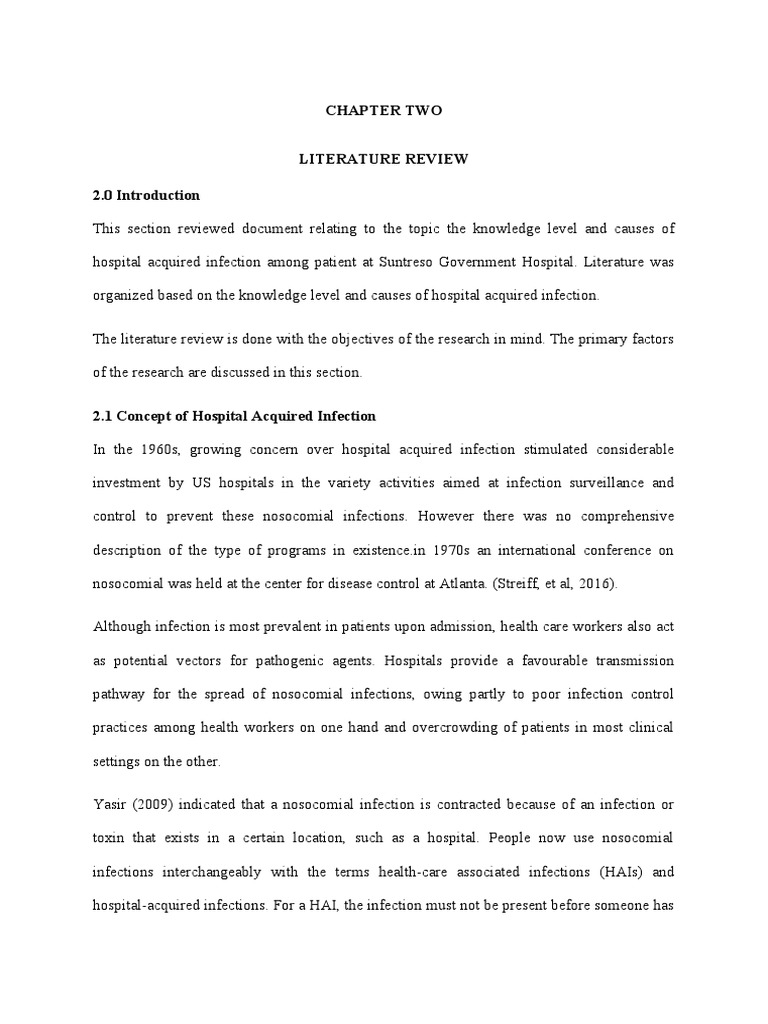 CHAPTER TWO

LITERATURE REVIEW

2.0 Introduction

This section reviewed document relating to the topic the knowledge level and causes of hospital acquired infection among patient at Suntreso Government Hospital. Literature was organized based on the knowledge level and causes of hospital acquired infection.

The literature review is done with the objectives of the research in mind. The primary factors of the research are discussed in this section.

2.1 Concept of Hospital Acquired Infection

In the 1960s, growing concern over hospital acquired infection stimulated considerable investment by US hospitals in the variety activities aimed at infection surveillance and control to prevent these nosocomial infections. However there was no comprehensive description of the type of programs in existence.in 1970s an international conference on nosocomial was held at the center for disease control at Atlanta. (Streiff, et al, 2016).

Although infection is most prevalent in patients upon admission, health care workers also act as potential vectors for pathogenic agents. Hospitals provide a favourable transmission pathway for the spread of nosocomial infections, owing partly to poor infection control practices among health workers on one hand and overcrowding of patients in most clinical settings on the other.

Yasir (2009) indicated that a nosocomial infection is contracted because of an infection or toxin that exists in a certain location, such as a hospital. People now use nosocomial infections interchangeably with the terms health-care associated infections (HAIs) and hospital-acquired infections. For a HAI, the infection must not be present before someone has